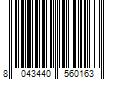 8 043440 560163